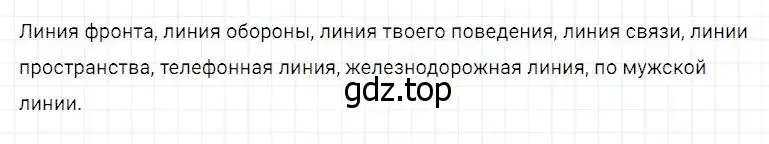 Линия фронта, линия обороны, линия твоего поведения, линия связи, линии пространства, телефонная линия, железнодорожная линия, по мужской линии.

gdz.top